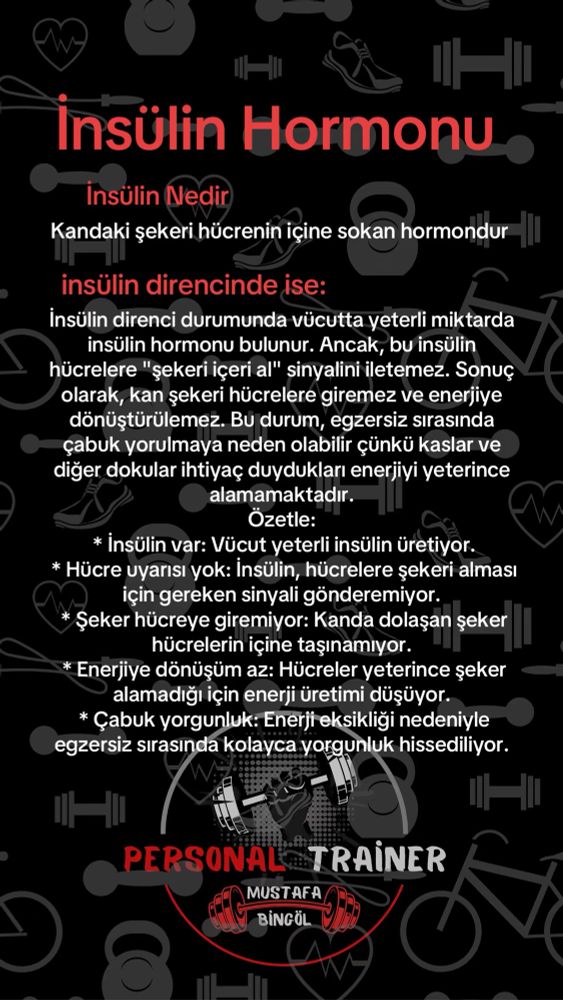 İnsülin Hormonu

İnsülin Nedir

Kandaki şekeri hücrenin içine sokan hormondur

insülin direncinde ise:

İnsülin direnci durumunda vücutta yeterli miktarda insülin hormonu bulunur. Ancak, bu insülin hücrelere "şekeri içeri al" sinyalini iletemez. Sonuç olarak, kan şekeri hücrelere giremez ve enerjiye dönüştürülemez. Bu durum, egzersiz sırasında çabuk yorulmaya neden olabilir çünkü kaslar ve diğer dokular ihtiyaç duydukları enerjiyi yeterince alamamaktadır.

Özetle:
* İnsülin var: Vücut yeterli insülin üretiyor.
* Hücre uyarısı yok: İnsülin, hücrelere şekeri alması için gereken sinyali gönderemiyor.
* Şeker hücreye giremiyor: Kanda dolaşan şeker hücrelerin içine taşınamıyor.
* Enerjiye dönüşüm az: Hücreler yeterince şeker alamadığı için enerji üretimi düşüyor.
* Çabuk yorgunluk: Enerji eksikliği nedeniyle egzersiz sırasında kolayca yorgunluk hissediliyor.

PERSONAL TRAINER
MUSTAFA
BİNGÖL